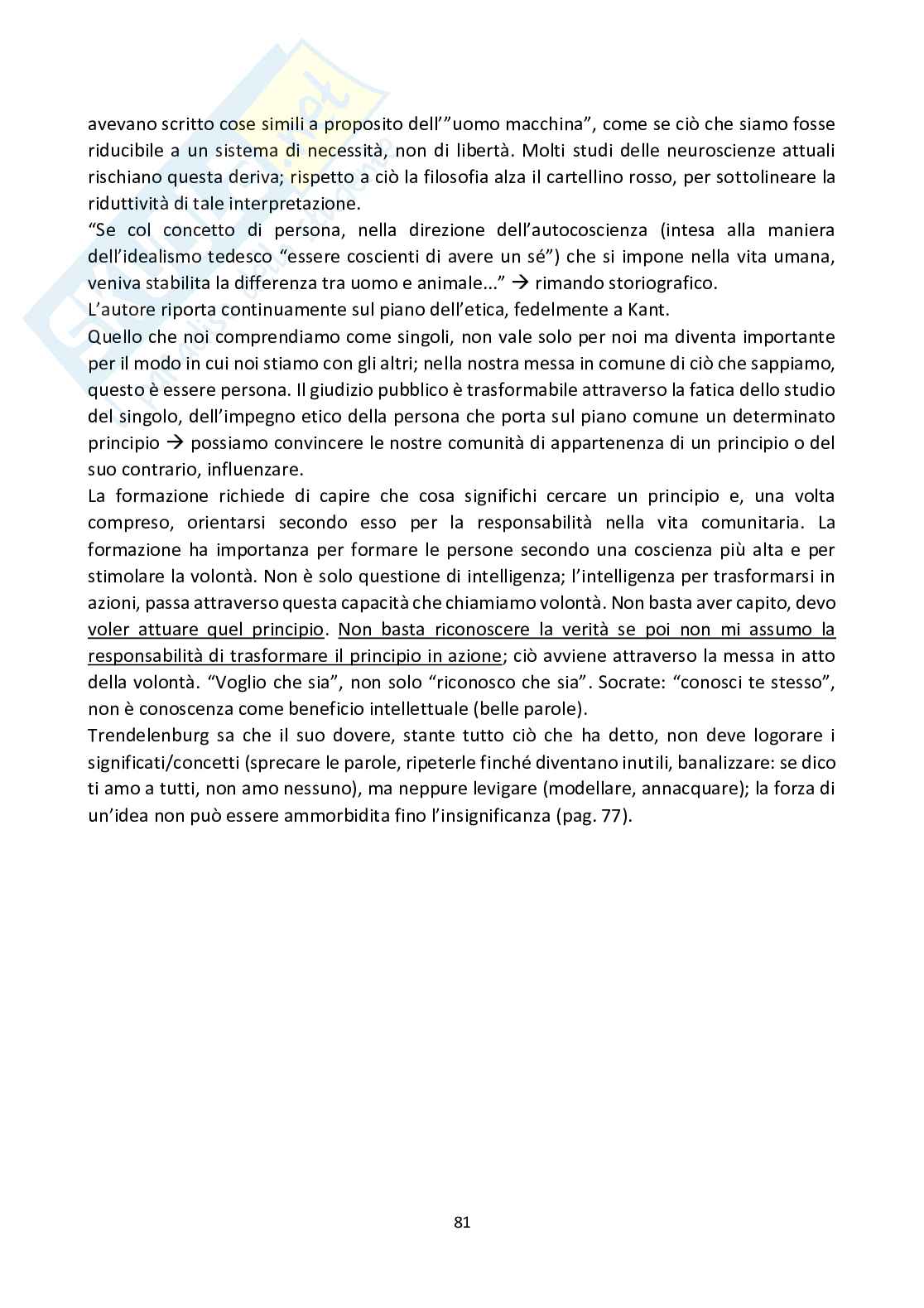 avevano scritto cose simili a proposito dell'"uomo macchina", come se ciò che siamo fosse riducibile a un sistema di necessità, non di libertà. Molti studi delle neuroscienze attuali rischiano questa deriva; rispetto a ciò la filosofia alza il cartellino rosso, per sottolineare la riduttività di tale interpretazione.
"Se col concetto di persona, nella direzione dell'autocoscienza (intesa alla maniera dell'idealismo tedesco "essere coscienti di avere un sé") che si impone nella vita umana, veniva stabilita la differenza tra uomo e animale..." → rimando storiografico.
L'autore riporta continuamente sul piano dell'etica, fedelmente a Kant.
Quello che noi comprendiamo come singoli, non vale solo per noi ma diventa importante per il modo in cui noi stiamo con gli altri; nella nostra messa in comune di ciò che sappiamo, questo è essere persona. Il giudizio pubblico è trasformabile attraverso la fatica dello studio del singolo, dell'impegno etico della persona che porta sul piano comune un determinato principio → possiamo convincere le nostre comunità di appartenenza di un principio o del suo contrario, influenzare.
La formazione richiede di capire che cosa significhi cercare un principio e, una volta compreso, orientarsi secondo esso per la responsabilità nella vita comunitaria. La formazione ha importanza per formare le persone secondo una coscienza più alta e per stimolare la volontà. Non è solo questione di intelligenza; l'intelligenza per trasformarsi in azioni, passa attraverso questa capacità che chiamiamo volontà. Non basta aver capito, devo voler attuare quel principio. Non basta riconoscere la verità se poi non mi assumo la responsabilità di trasformare il principio in azione; ciò avviene attraverso la messa in atto della volontà. "Voglio che sia", non solo "riconosco che sia". Socrate: "conosci te stesso", non è conoscenza come beneficio intellettuale (belle parole).
Trendelenburg sa che il suo dovere, stante tutto ciò che ha detto, non deve logorare i significati/concetti (sprecare le parole, ripeterle finché diventano inutili, banalizzare: se dico ti amo a tutti, non amo nessuno), ma neppure levigare (modellare, annacquare); la forza di un'idea non può essere ammorbidita fino l'insignificanza (pag. 77).

81